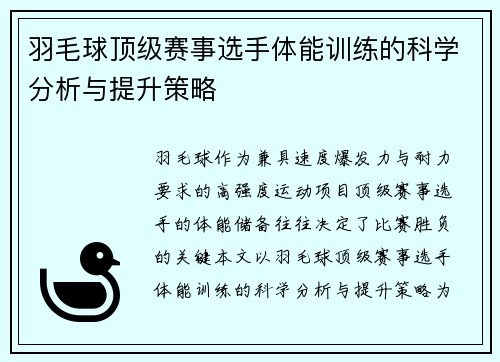 羽毛球顶级赛事选手体能训练的科学分析与提升策略

羽毛球作为兼具速度爆发力与耐力要求的高强度运动项目顶级赛事选手的体能储备往往决定了比赛胜负的关键本文以羽毛球顶级赛事选手体能训练的科学分析与提升策略为